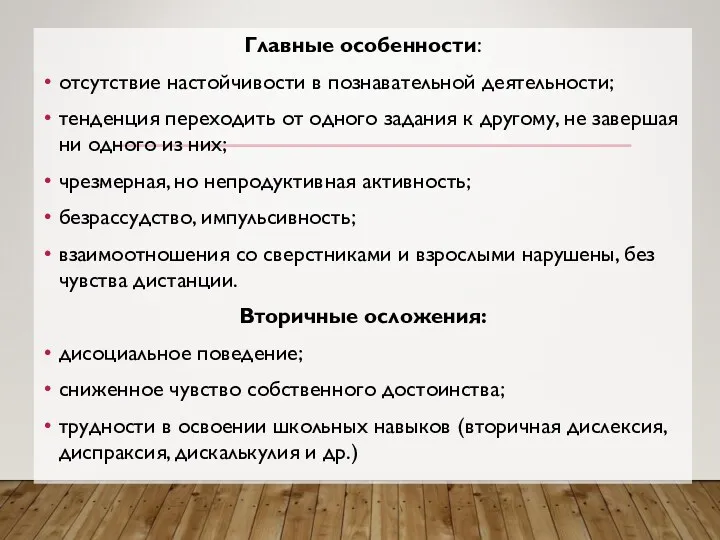 Главные особенности:

• отсутствие настойчивости в познавательной деятельности;

• тенденция переходить от одного задания к другому, не завершая ни одного из них;

• чрезмерная, но непродуктивная активность;

• безрассудство, импульсивность;

• взаимоотношения со сверстниками и взрослыми нарушены, без чувства дистанции.

Вторичные осложения:

• дисоциальное поведение;

• сниженное чувство собственного достоинства;

• трудности в освоении школьных навыков (вторичная дислексия, диспраксия, дискалькулия и др.)